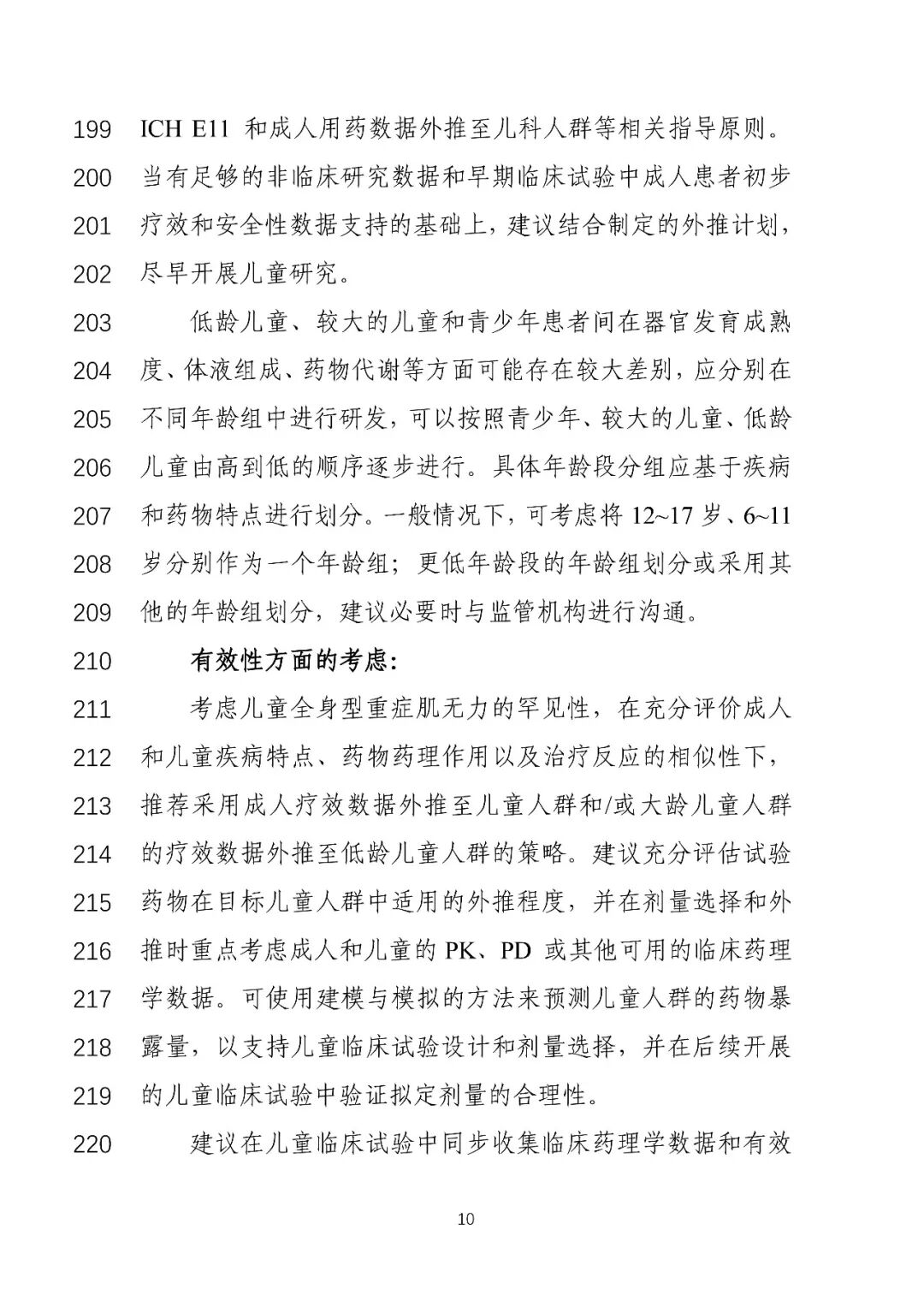 199 ICH E11 和成人用药数据外推至儿科人群等相关指导原则。
200 当有足够的非临床研究数据和早期临床试验中成人患者初步
201 疗效和安全性数据支持的基础上，建议结合制定的外推计划，
202 尽早开展儿童研究。

203 低龄儿童、较大的儿童和青少年患者间在器官发育成熟
204 度、体液组成、药物代谢等方面可能存在较大差别，应分别在
205 不同年龄组中进行研发，可以按照青少年、较大的儿童、低龄
206 儿童由高到低的顺序逐步进行。具体年龄段分组应基于疾病
207 和药物特点进行划分。一般情况下，可考虑将 12~17 岁、6~11
208 岁分别作为一个年龄组；更低年龄段的年龄组划分或采用其
209 他的年龄组划分，建议必要时与监管机构进行沟通。

210 有效性方面的考虑：

211 考虑儿童全身型重症肌无力的罕见性，在充分评价成人
212 和儿童疾病特点、药物药理作用以及治疗反应的相似性下，
213 推荐采用成人疗效数据外推至儿童人群和/或大龄儿童人群
214 的疗效数据外推至低龄儿童人群的策略。建议充分评估试验
215 药物在目标儿童人群中适用的外推程度，并在剂量选择和外
216 推时重点考虑成人和儿童的 PK、PD 或其他可用的临床药理
217 学数据。可使用建模与模拟的方法来预测儿童人群的药物暴
218 露量，以支持儿童临床试验设计和剂量选择，并在后续开展
219 的儿童临床试验中验证拟定剂量的合理性。

220 建议在儿童临床试验中同步收集临床药理学数据和有效

10